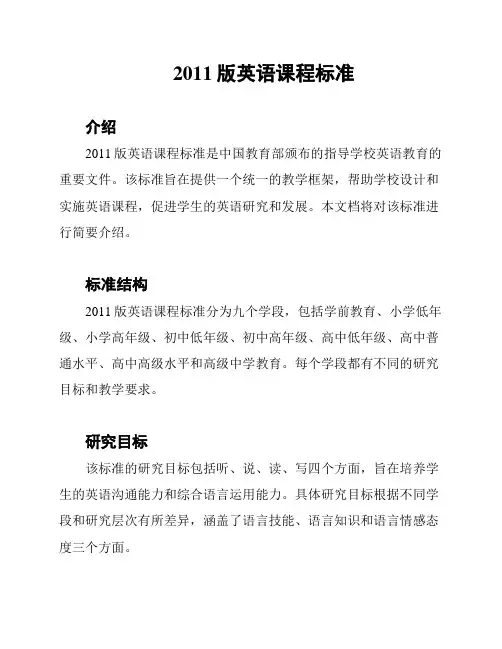 2011 版英语课程标准

介绍

2011 版英语课程标准是中国教育部颁布的指导学校英语教育的重要文件。该标准旨在提供一个统一的教学框架，帮助学校设计和实施英语课程，促进学生的英语研究和发展。本文档将对该标准进行简要介绍。

标准结构

2011 版英语课程标准分为九个学段，包括学前教育、小学低年级、小学高年级、初中低年级、初中高年级、高中低年级、高中普通水平、高中高级水平和高级中学教育。每个学段都有不同的研究目标和教学要求。

研究目标

该标准的研究目标包括听、说、读、写四个方面，旨在培养学生的英语沟通能力和综合语言运用能力。具体研究目标根据不同学段和研究层次有所差异，涵盖了语言技能、语言知识和语言情感态度三个方面。